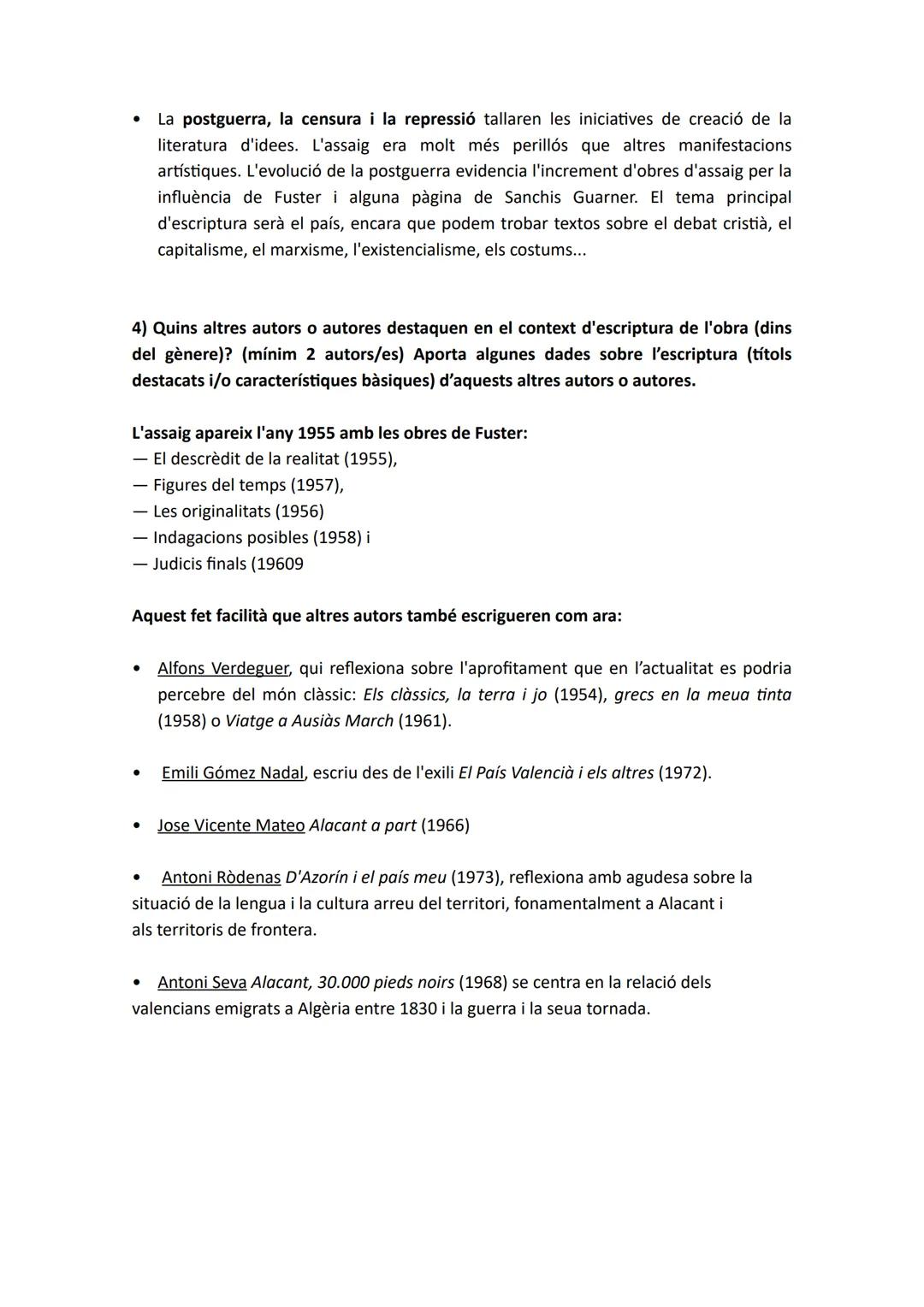 • La postguerra, la censura i la repressió tallaren les iniciatives de creació de la literatura d'idees. L'assaig era molt més perillós que altres manifestacions artístiques. L'evolució de la postguerra evidencia l'increment d'obres d'assaig per la influència de Fuster i alguna pàgina de Sanchis Guarner. El tema principal d'escriptura serà el país, encara que podem trobar textos sobre el debat cristià, el capitalisme, el marxisme, l'existencialisme, els costums...

4) Quins altres autors o autores destaquen en el context d'escriptura de l'obra (dins del gènere)? (mínim 2 autors/es) Aporta algunes dades sobre l'escriptura (títols destacats i/o característiques bàsiques) d'aquests altres autors o autores.

L'assaig apareix l'any 1955 amb les obres de Fuster:
— El descrèdit de la realitat (1955),
— Figures del temps (1957),
— Les originalitats (1956)
— Indagacions posibles (1958) i
— Judicis finals (19609

Aquest fet facilità que altres autors també escrigueren com ara:

• Alfons Verdeguer, qui reflexiona sobre l'aprofitament que en l'actualitat es podria percebre del món clàssic: Els clàssics, la terra i jo (1954), grecs en la meua tinta (1958) o Viatge a Ausiàs March (1961).

• Emili Gómez Nadal, escriu des de l'exili El País Valencià i els altres (1972).

• Jose Vicente Mateo Alacant a part (1966)

• Antoni Ròdenas D'Azorín i el país meu (1973), reflexiona amb agudesa sobre la situació de la lengua i la cultura arreu del territori, fonamentalment a Alacant i als territoris de frontera.

• Antoni Seva Alacant, 30.000 pieds noirs (1968) se centra en la relació dels valencians emigrats a Algèria entre 1830 i la guerra i la seua tornada.